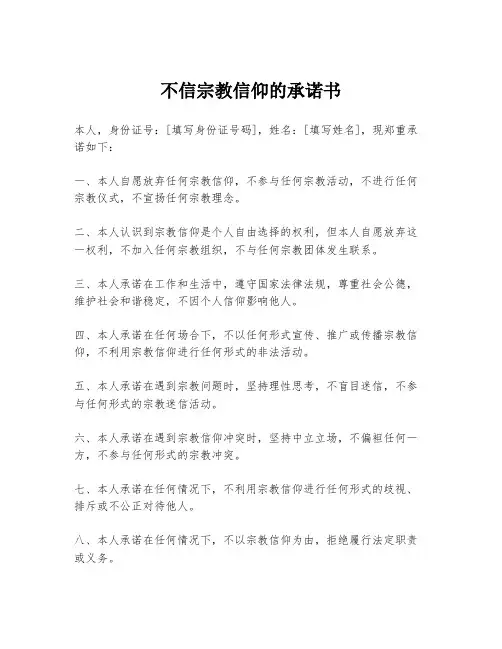 不信宗教信仰的承诺书

本人，身份证号：[填写身份证号码]，姓名：[填写姓名]，现郑重承诺如下：

一、本人自愿放弃任何宗教信仰，不参与任何宗教活动，不进行任何宗教仪式，不宣扬任何宗教理念。

二、本人认识到宗教信仰是个人自由选择的权利，但本人自愿放弃这一权利，不加入任何宗教组织，不与任何宗教团体发生联系。

三、本人承诺在工作和生活中，遵守国家法律法规，尊重社会公德，维护社会和谐稳定，不因个人信仰影响他人。

四、本人承诺在任何场合下，不以任何形式宣传、推广或传播宗教信仰，不利用宗教信仰进行任何形式的非法活动。

五、本人承诺在遇到宗教问题时，坚持理性思考，不盲目迷信，不参与任何形式的宗教迷信活动。

六、本人承诺在遇到宗教信仰冲突时，坚持中立立场，不偏袒任何一方，不参与任何形式的宗教冲突。

七、本人承诺在任何情况下，不利用宗教信仰进行任何形式的歧视、排斥或不公正对待他人。

八、本人承诺在任何情况下，不以宗教信仰为由，拒绝履行法定职责或义务。